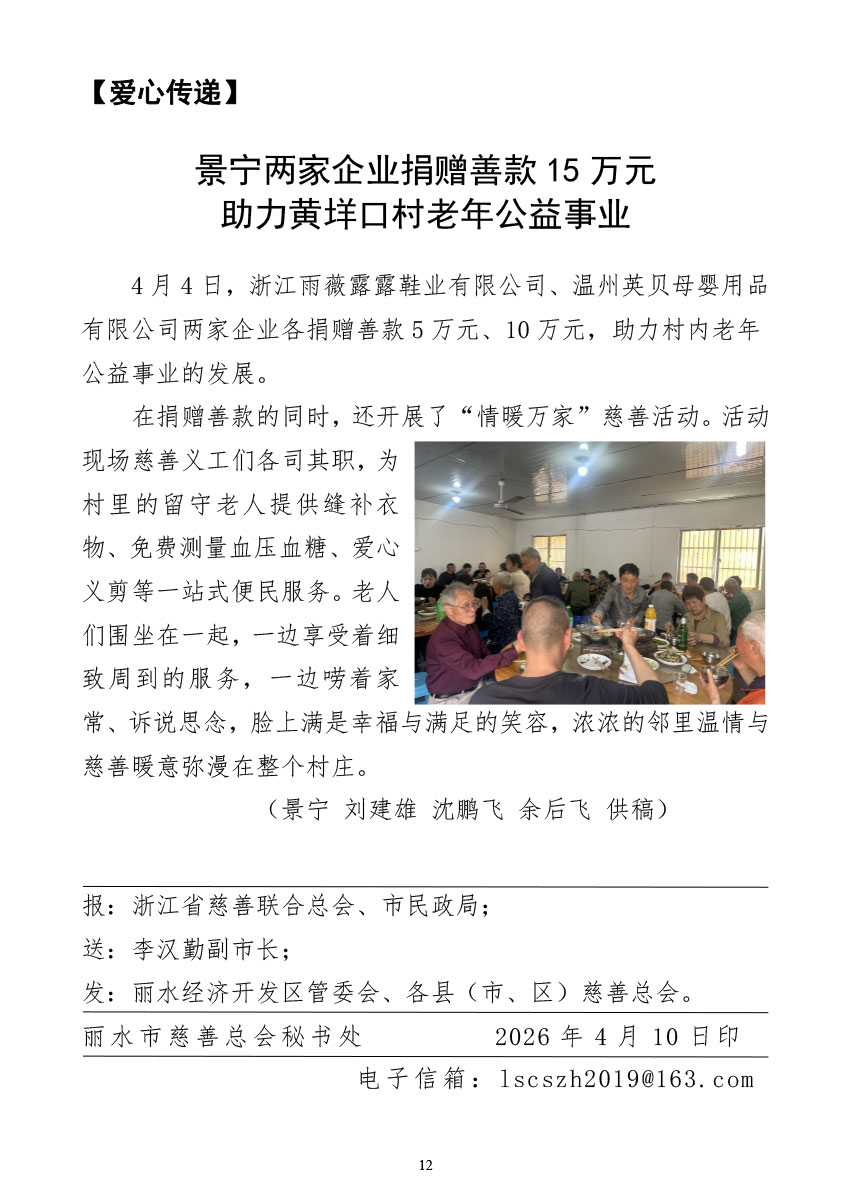 【爱心传递】

景宁两家企业捐赠善款 15 万元
助力黄垟口村老年公益事业

4 月 4 日，浙江雨薇露露鞋业有限公司、温州英贝母婴用品有限公司两家企业各捐赠善款 5 万元、10 万元，助力村内老年公益事业的发展。

在捐赠善款的同时，还开展了“情暖万家”慈善活动。活动现场慈善义工们各司其职，为村里的留守老人提供缝补衣物、免费测量血压血糖、爱心义剪等一站式便民服务。老人们围坐在一起，一边享受着细致周到的服务，一边唠着家常、诉说思念，脸上满是幸福与满足的笑容，浓浓的邻里温情与慈善暖意弥漫在整个村庄。

（景宁 刘建雄 沈鹏飞 余后飞 供稿）

报：浙江省慈善联合总会、市民政局；

送：李汉勤副市长；

发：丽水经济开发区管委会、各县（市、区）慈善总会。

丽水市慈善总会秘书处 2026 年 4 月 10 日印

电子信箱：lscszh2019@163.com

12